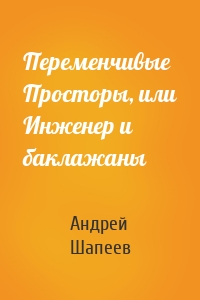 Переменчивые Просторы, или Инженер и баклажаны

Андрей Шапеев